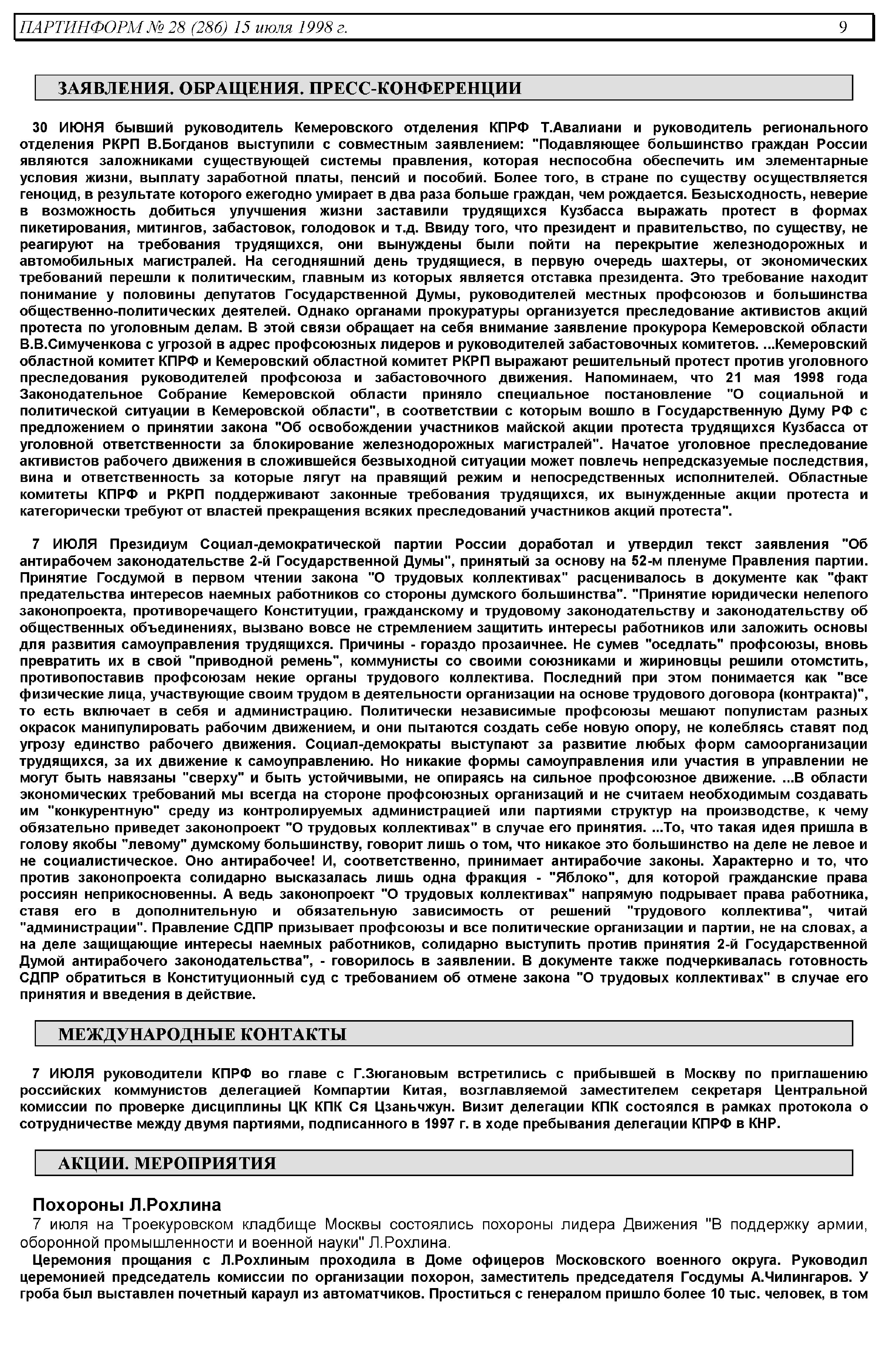 ПАРТИНФОРМ № 28 (286) 15 июля 1998 г. 9

ЗАЯВЛЕНИЯ. ОБРАЩЕНИЯ. ПРЕСС-КОНФЕРЕНЦИИ

30 ИЮНЯ бывший руководитель Кемеровского отделения КПРФ Т.Авалиани и руководитель регионального отделения РКРП В.Богданов выступили с совместным заявлением: "Подавляющее большинство граждан России являются заложниками существующей системы правления, которая неспособна обеспечить им элементарные условия жизни, выплату заработной платы, пенсий и пособий. Более того, в стране по существу осуществляется геноцид, в результате которого ежегодно умирает в два раза больше граждан, чем рождается. Безысходность, неверие в возможность добиться улучшения жизни заставили трудящихся Кузбасса выражать протест в формах пикетирования, митингов, забастовок, голодовок и т.д. Ввиду того, что президент и правительство, по существу, не реагируют на требования трудящихся, они вынуждены были пойти на перекрытие железнодорожных и автомобильных магистралей. На сегодняшний день трудящиеся, в первую очередь шахтеры, от экономических требований перешли к политическим, главным из которых является отставка президента. Это требование находит понимание у половины депутатов Государственной Думы, руководителей местных профсоюзов и большинства общественно-политических деятелей. Однако органами прокуратуры организуется преследование активистов акций протеста по уголовным делам. В этой связи обращает на себя внимание заявление прокурора Кемеровской области В.В.Симученкова с угрозой в адрес профсоюзных лидеров и руководителей забастовочных комитетов. ...Кемеровский областной комитет КПРФ и Кемеровский областной комитет РКРП выражают решительный протест против уголовного преследования руководителей профсоюза и забастовочного движения. Напоминаем, что 21 мая 1998 года Законодательное Собрание Кемеровской области приняло специальное постановление "О социальной и политической ситуации в Кемеровской области", в соответствии с которым вошло в Государственную Думу РФ с предложением о принятии закона "Об освобождении участников майской акции протеста трудящихся Кузбасса от уголовной ответственности за блокирование железнодорожных магистралей". Начатое уголовное преследование активистов рабочего движения в сложившейся безвыходной ситуации может повлечь непредсказуемые последствия, вина и ответственность за которые лягут на правящий режим и непосредственных исполнителей. Областные комитеты КПРФ и РКРП поддерживают законные требования трудящихся, их вынужденные акции протеста и категорически требуют от властей прекращения всяких преследований участников акций протеста".

7 ИЮЛЯ Президиум Социал-демократической партии России доработал и утвердил текст заявления "Об антирабочем законодательстве 2-й Государственной Думы", принятый за основу на 52-м пленуме Правления партии. Принятие Госдумой в первом чтении закона "О трудовых коллективах" расценивалось в документе как "факт предательства интересов наемных работников со стороны думского большинства". "Принятие юридически нелепого законопроекта, противоречащего Конституции, гражданскому и трудовому законодательству и законодательству об общественных объединениях, вызвано вовсе не стремлением защитить интересы работников или заложить основы для развития самоуправления трудящихся. Причины - гораздо прозаичнее. Не сумев "оседлать" профсоюзы, вновь превратить их в свой "приводной ремень", коммунисты со своими союзниками и жириновцы решили отомстить, противопоставив профсоюзам некие органы трудового коллектива. Последний при этом понимается как "все физические лица, участвующие своим трудом в деятельности организации на основе трудового договора (контракта)", то есть включает в себя и администрацию. Политически независимые профсоюзы мешают популистам разных окрасок манипулировать рабочим движением, и они пытаются создать себе новую опору, не колеблясь ставят под угрозу единство рабочего движения. Социал-демократы выступают за развитие любых форм самоорганизации трудящихся, за их движение к самоуправлению. Но никакие формы самоуправления или участия в управлении не могут быть навязаны "сверху" и быть устойчивыми, не опираясь на сильное профсоюзное движение. ...В области экономических требований мы всегда на стороне профсоюзных организаций и не считаем необходимым создавать им "конкурентную" среду из контролируемых администрацией или партиями структур на производстве, к чему обязательно приведет законопроект "О трудовых коллективах" в случае его принятия. ...То, что такая идея пришла в голову якобы "левому" думскому большинству, говорит лишь о том, что никакое это большинство на деле не левое и не социалистическое. Оно антирабочее! И, соответственно, принимает антирабочие законы. Характерно и то, что против законопроекта солидарно высказалась лишь одна фракция - "Яблоко", для которой гражданские права россиян неприкосновенны. А ведь законопроект "О трудовых коллективах" напрямую подрывает права работника, ставя его в дополнительную и обязательную зависимость от решений "трудового коллектива", читай "администрации". Правление СДПР призывает профсоюзы и все политические организации и партии, не на словах, а на деле защищающие интересы наемных работников, солидарно выступить против принятия 2-й Государственной Думой антирабочего законодательства", - говорилось в заявлении. В документе также подчеркивалась готовность СДПР обратиться в Конституционный суд с требованием об отмене закона "О трудовых коллективах" в случае его принятия и введения в действие.

МЕЖДУНАРОДНЫЕ КОНТАКТЫ

7 ИЮЛЯ руководители КПРФ во главе с Г.Зюгановым встретились с прибывшей в Москву по приглашению российских коммунистов делегацией Компартии Китая, возглавляемой заместителем секретаря Центральной комиссии по проверке дисциплины ЦК КПК Ся Цзаньчжун. Визит делегации КПК состоялся в рамках протокола о сотрудничестве между двумя партиями, подписанного в 1997 г. в ходе пребывания делегации КПРФ в КНР.

АКЦИИ. МЕРОПРИЯТИЯ

Похороны Л.Рохлина

7 июля на Троекуровском кладбище Москвы состоялись похороны лидера Движения "В поддержку армии, оборонной промышленности и военной науки" Л.Рохлина.

Церемония прощания с Л.Рохлиным проходила в Доме офицеров Московского военного округа. Руководил церемонией председатель комиссии по организации похорон, заместитель председателя Госдумы А.Чилингаров. У гроба был выставлен почетный караул из автоматчиков. Проститься с генералом пришло более 10 тыс. человек, в том